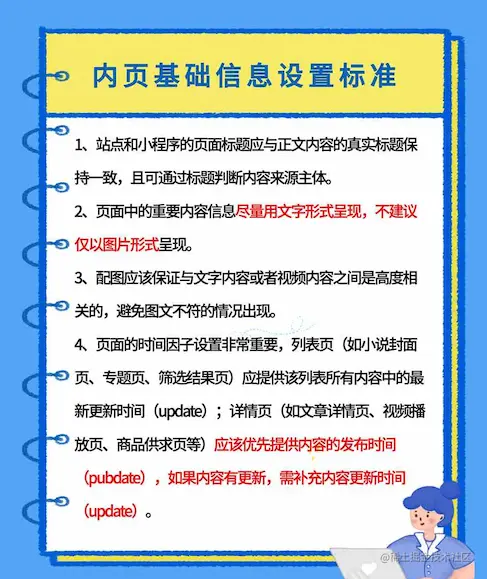 内页基础信息设置标准

1、站点和小程序的页面标题应与正文内容的真实标题保持一致，且可通过标题判断内容来源主体。

2、页面中的重要内容信息尽量用文字形式呈现，不建议仅以图片形式呈现。

3、配图应该保证与文字内容或者视频内容之间是高度相关的，避免图文不符的情况出现。

4、页面的时间因子设置非常重要，列表页（如小说封面页、专题页、筛选结果页）应提供该列表所有内容中的最新更新时间（update）；详情页（如文章详情页、视频播放页、商品供求页等）应该优先提供内容的发布时间（pubdate），如果内容有更新，需补充内容更新时间（update）。

@稀土掘金技术社区